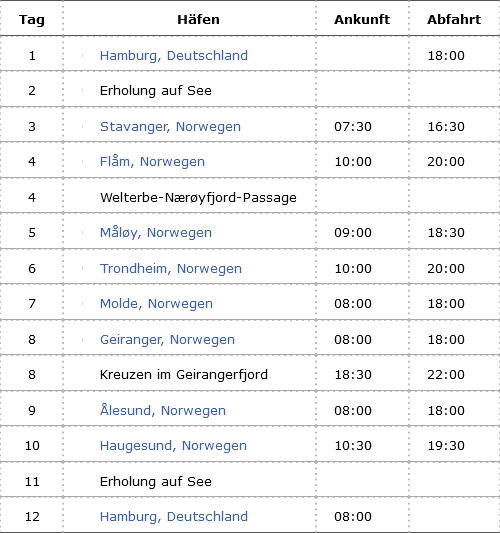 | Tag | Häfen | Ankunft | Abfahrt |
|---|---|---|---|
| 1 | Hamburg, Deutschland | | 18:00 |
| 2 | Erholung auf See | | |
| 3 | Stavanger, Norwegen | 07:30 | 16:30 |
| 4 | Flåm, Norwegen | 10:00 | 20:00 |
| 4 | Welterbe-Nærøyfjord-Passage | | |
| 5 | Måløy, Norwegen | 09:00 | 18:30 |
| 6 | Trondheim, Norwegen | 10:00 | 20:00 |
| 7 | Molde, Norwegen | 08:00 | 18:00 |
| 8 | Geiranger, Norwegen | 08:00 | 18:00 |
| 8 | Kreuzen im Geirangerfjord | 18:30 | 22:00 |
| 9 | Ålesund, Norwegen | 08:00 | 18:00 |
| 10 | Haugesund, Norwegen | 10:30 | 19:30 |
| 11 | Erholung auf See | | |
| 12 | Hamburg, Deutschland | 08:00 | |